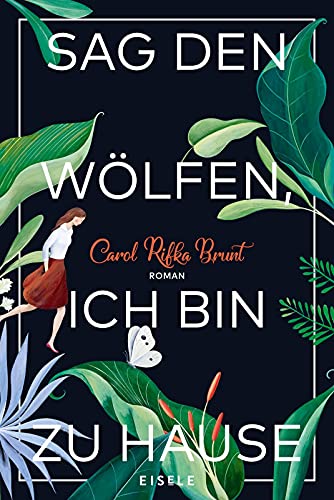 SAG DEN

WÖLFEN,

Carol Rifka Brunt
ROMAN

ICH BIN

ZU HAUSE

EISELE